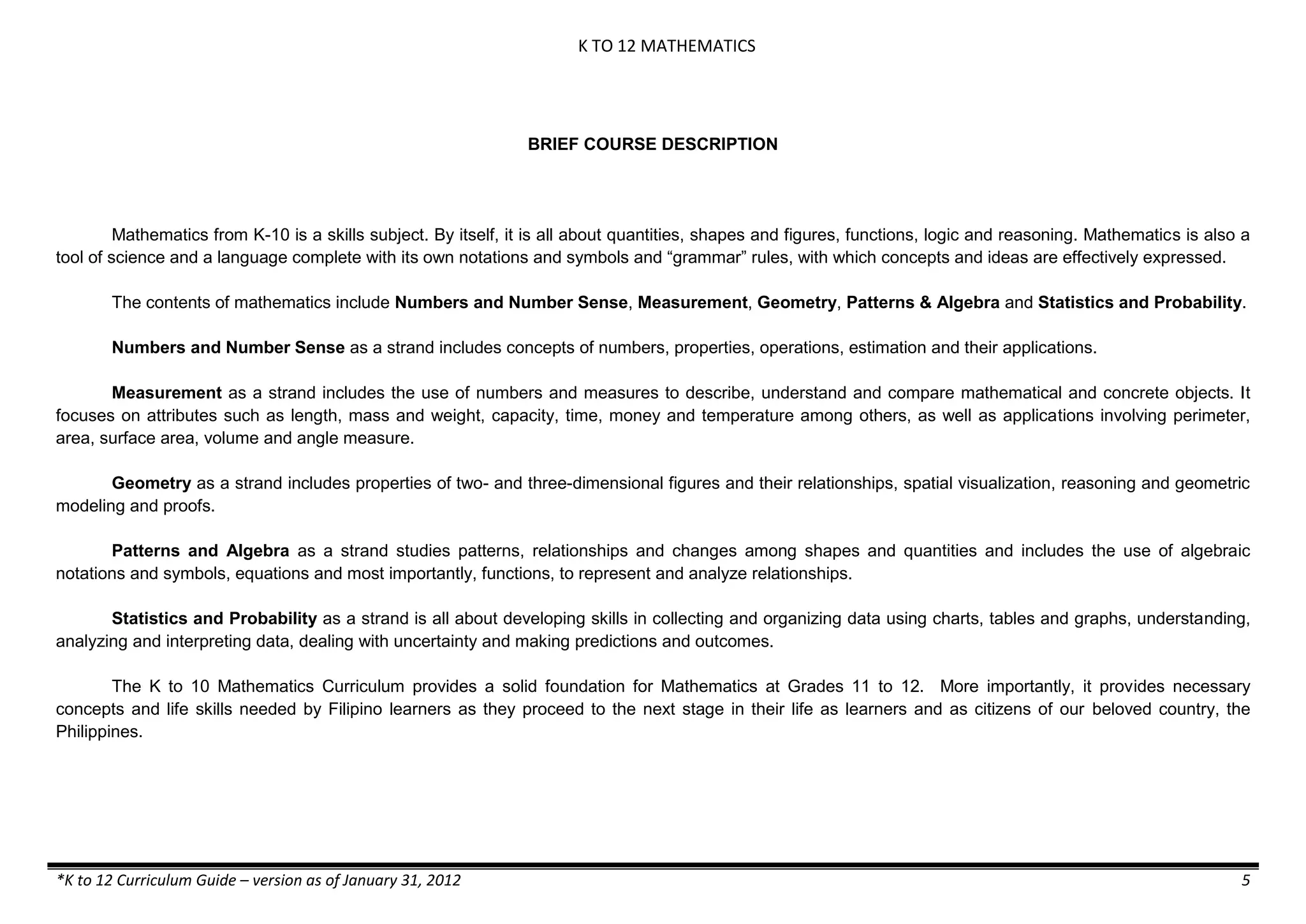 K TO 12 MATHEMATICS

BRIEF COURSE DESCRIPTION

Mathematics from K-10 is a skills subject. By itself, it is all about quantities, shapes and figures, functions, logic and reasoning. Mathematics is also a tool of science and a language complete with its own notations and symbols and “grammar” rules, with which concepts and ideas are effectively expressed.

The contents of mathematics include Numbers and Number Sense, Measurement, Geometry, Patterns & Algebra and Statistics and Probability.

Numbers and Number Sense as a strand includes concepts of numbers, properties, operations, estimation and their applications.

Measurement as a strand includes the use of numbers and measures to describe, understand and compare mathematical and concrete objects. It focuses on attributes such as length, mass and weight, capacity, time, money and temperature among others, as well as applications involving perimeter, area, surface area, volume and angle measure.

Geometry as a strand includes properties of two- and three-dimensional figures and their relationships, spatial visualization, reasoning and geometric modeling and proofs.

Patterns and Algebra as a strand studies patterns, relationships and changes among shapes and quantities and includes the use of algebraic notations and symbols, equations and most importantly, functions, to represent and analyze relationships.

Statistics and Probability as a strand is all about developing skills in collecting and organizing data using charts, tables and graphs, understanding, analyzing and interpreting data, dealing with uncertainty and making predictions and outcomes.

The K to 10 Mathematics Curriculum provides a solid foundation for Mathematics at Grades 11 to 12. More importantly, it provides necessary concepts and life skills needed by Filipino learners as they proceed to the next stage in their life as learners and as citizens of our beloved country, the Philippines.

*K to 12 Curriculum Guide – version as of January 31, 2012 5